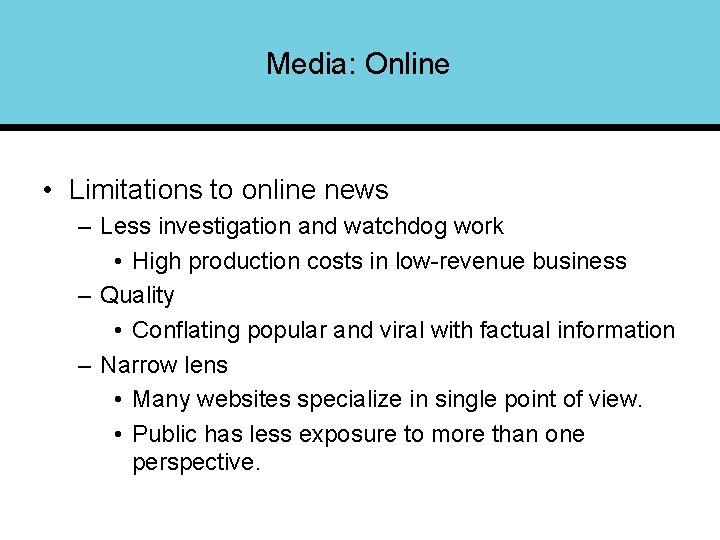 Media: Online

• Limitations to online news
– Less investigation and watchdog work
• High production costs in low-revenue business
– Quality
• Conflating popular and viral with factual information
– Narrow lens
• Many websites specialize in single point of view.
• Public has less exposure to more than one perspective.